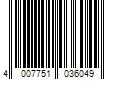 4 007751 036049